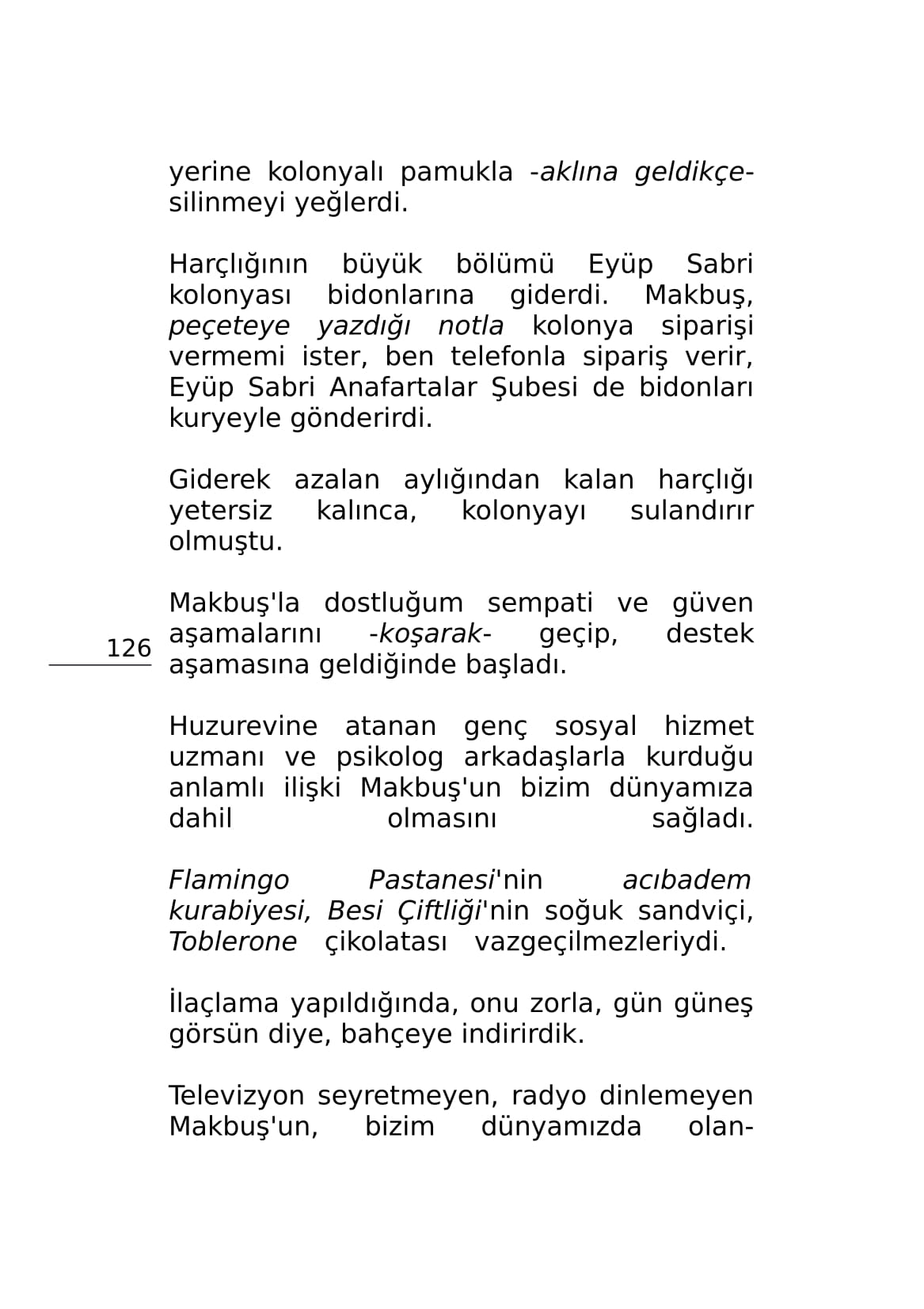 yerine kolonyalı pamukla -aklına geldikçe- silinmeyi yeğlerdi.

Harçlığının büyük bölümü Eyüp Sabri kolonyası bidonlarına giderdi. Makbuş, peçeteye yazdığı notla kolonya siparişi vermemi ister, ben telefonla sipariş verir, Eyüp Sabri Anafartalar Şubesi de bidonları kuryeyle gönderirdi.

Giderek azalan aylığından kalan harçlığı yetersiz kalınca, kolonyayı sulandırır olmuştu.

Makbuş'la dostluğum sempati ve güven aşamalarını -koşarak- geçip, destek aşamasına geldiğinde başladı.

126

Huzurevine atanan genç sosyal hizmet uzmanı ve psikolog arkadaşlarla kurduğu anlamlı ilişki Makbuş'un bizim dünyamıza dahil olmasını sağladı.

Flamingo Pastanesi'nin acıbadem kurabiyesi, Besi Çiftliği'nin soğuk sandviçi, Toblerone çikolatası vazgeçilmezleriydi.

İlaçlama yapıldığında, onu zorla, gün güneş görsün diye, bahçeye indirirdik.

Televizyon seyretmeyen, radyo dinlemeyen Makbuş'un, bizim dünyamızda olan-